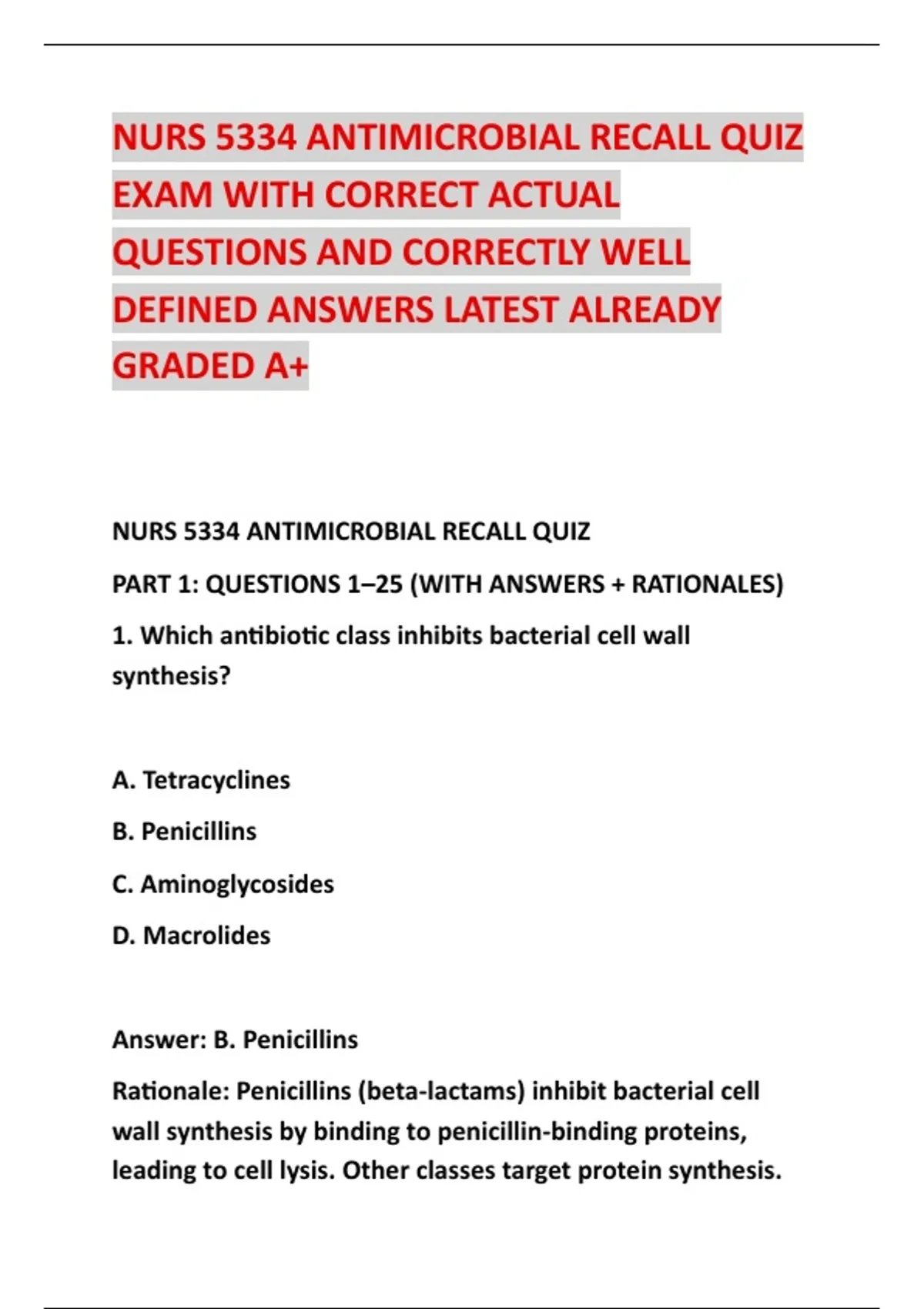 NURS 5334 ANTIMICROBIAL RECALL QUIZ EXAM WITH CORRECT ACTUAL QUESTIONS AND CORRECTLY WELL DEFINED ANSWERS LATEST ALREADY GRADED A+

NURS 5334 ANTIMICROBIAL RECALL QUIZ

PART 1: QUESTIONS 1–25 (WITH ANSWERS + RATIONALES)

1. Which antibiotic class inhibits bacterial cell wall synthesis?

A. Tetracyclines

B. Penicillins

C. Aminoglycosides

D. Macrolides

Answer: B. Penicillins

Rationale: Penicillins (beta-lactams) inhibit bacterial cell wall synthesis by binding to penicillin-binding proteins, leading to cell lysis. Other classes target protein synthesis.